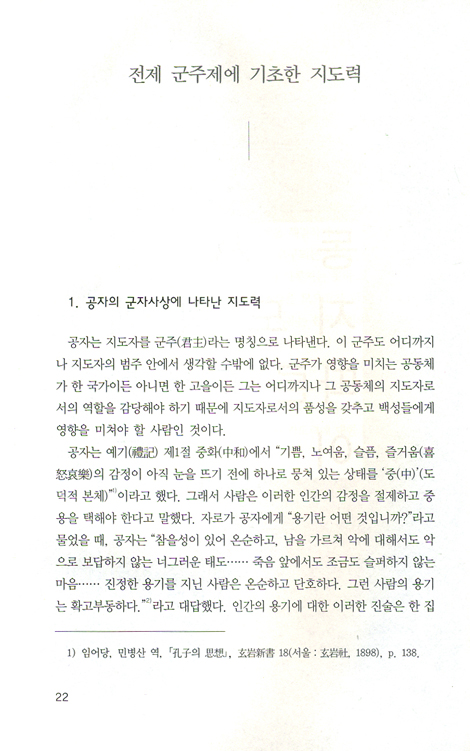 전제 군주제에 기초한 지도력

1. 공자의 군자사상에 나타난 지도력

공자는 지도자를 군주(君主)라는 명칭으로 나타낸다. 이 군주도 어디까지나 지도자의 범주 안에서 생각할 수밖에 없다. 군주가 영향을 미치는 공동체가 한 국가이든 아니면 한 고을이든 그는 어디까지나 그 공동체의 지도자로서의 역할을 감당해야 하기 때문에 지도자로서의 품성을 갖추고 백성들에게 영향을 미쳐야 할 사람인 것이다.

공자는 예기(禮記) 제1절 중화(中和)에서 "기쁨, 노여움, 슬픔, 즐거움(喜怒哀樂)의 감정이 아직 눈을 뜨기 전에 하나로 뭉쳐 있는 상태를 '중(中)'(도덕적 본체)"$^{1)}$이라고 했다. 그래서 사람은 이러한 인간의 감정을 절제하고 중용을 택해야 한다고 말했다. 자로가 공자에게 "용기란 어떤 것입니까?"라고 물었을 때, 공자는 "참을성이 있어 온순하고, 남을 가르쳐 악에 대해서도 악으로 보답하지 않는 너그러운 태도…… 죽음 앞에서도 조금도 슬퍼하지 않는 마음…… 진정한 용기를 지닌 사람은 온순하고 단호하다. 그런 사람의 용기는 확고부동하다."$^{2)}$라고 대답했다. 인간의 용기에 대한 이러한 진술은 한 집

1) 임어당, 민병산 역, 「孔子의 思想」, 玄岩新書 18(서울 : 玄岩社, 1898), p. 138.

22